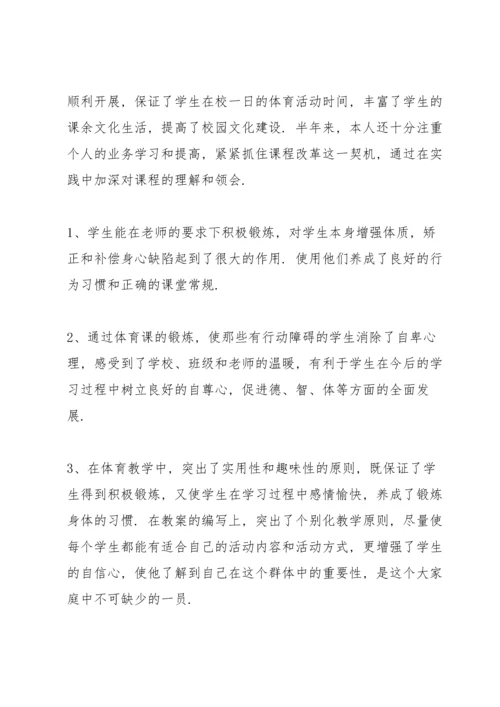 顺利开展，保证了学生在校一日的体育活动时间，丰富了学生的课余文化生活，提高了校园文化建设．半年来，本人还十分注重个人的业务学习和提高，紧紧抓住课程改革这一契机，通过在实践中加深对课程的理解和领会．

1、学生能在老师的要求下积极锻炼，对学生本身增强体质，矫正和补偿身心缺陷起到了很大的作用．使用他们养成了良好的行为习惯和正确的课堂常规．

2、通过体育课的锻炼，使那些有行动障碍的学生消除了自卑心理，感受到了学校、班级和老师的温暖，有利于学生在今后的学习过程中树立良好的自尊心，促进德、智、体等方面的全面发展．

3、在体育教学中，突出了实用性和趣味性的原则，既保证了学生得到积极锻炼，又使学生在学习过程中感情愉快，养成了锻炼身体的习惯．在教案的编写上，突出了个别化教学原则，尽量使每个学生都能有适合自己的活动内容和活动方式，更增强了学生的自信心，使他了解到自己在这个群体中的重要性，是这个大家庭中不可缺少的一员．